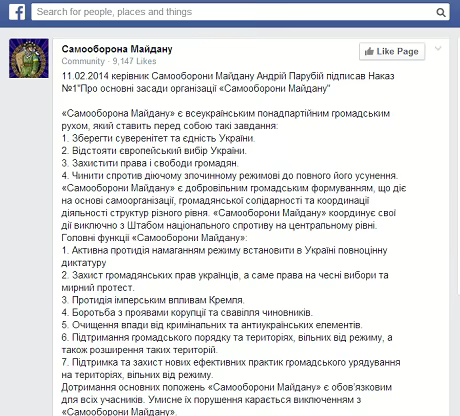 Search for people, places and things

Самооборона Майдану
Community · 9,147 Likes
Like Page

11.02.2014 керівник Самооборони Майдану Андрій Парубій підписав Наказ №1"Про основні засади організації «Самооборони Майдану"

«Самооборона Майдану» є всеукраїнським понадпартійним громадським рухом, який ставить перед собою такі завдання:
1. Зберегти суверенітет та єдність України.
2. Відстояти європейський вибір України.
3. Захистити права і свободи громадян.
4. Чинити спротив діючому злочинному режимові до повного його усунення.
«Самооборони Майдану» є добровільним громадським формуванням, що діє на основі самоорганізації, громадянської солідарності та координації діяльності структур різного рівня. «Самооборони Майдану» координує свої дії виключно з Штабом національного спротиву на центральному рівні.
Головні функції «Самооборони Майдану»:
1. Активна протидія намаганням режиму встановити в Україні повноцінну диктатуру
2. Захист громадянських прав українців, а саме права на чесні вибори та мирний протест.
3. Протидія імперським впливам Кремля.
4. Боротьба з проявами корупції та свавілля чиновників.
5. Очищення влади від кримінальних та антиукраїнських елементів.
6. Підтримання громадського порядку та територіях, вільних від режиму, а також розширення таких територій.
7. Підтримка та захист нових ефективних практик громадського урядування на територіях, вільних від режиму.
Дотримання основних положень «Самооборони Майдану» є обов'язковим для всіх учасників. Умисне їх порушення карається виключенням з «Самооборони Майдану».